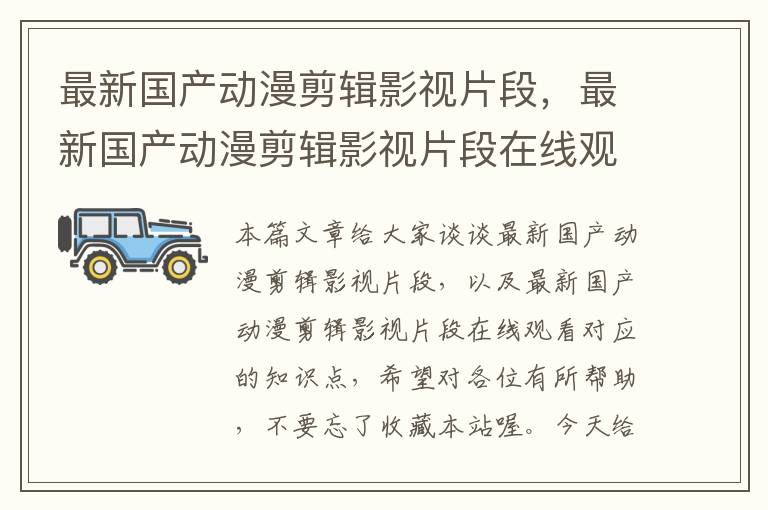 最新国产动漫剪辑影视片段，最新国产动漫剪辑影视片段在线观

本篇文章给大家谈谈最新国产动漫剪辑影视片段，以及最新国产动漫剪辑影视片段在线观看对应的知识点，希望对各位有所帮助，不要忘了收藏本站喔。今天给